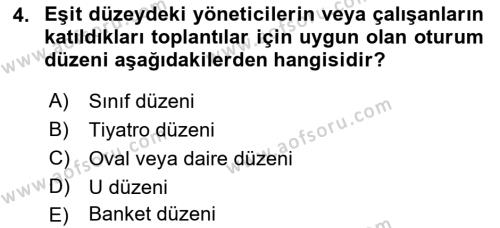 4. Eşit düzeydeki yöneticilerin veya çalışanların katıldıkları toplantılar için uygun olan oturum düzeni aşağıdakilerden hangisidir?

A) Sınıf düzeni
B) Tiyatro düzeni
C) Oval veya daire düzeni
D) U düzeni
E) Banket düzeni

www.aofsoru.com